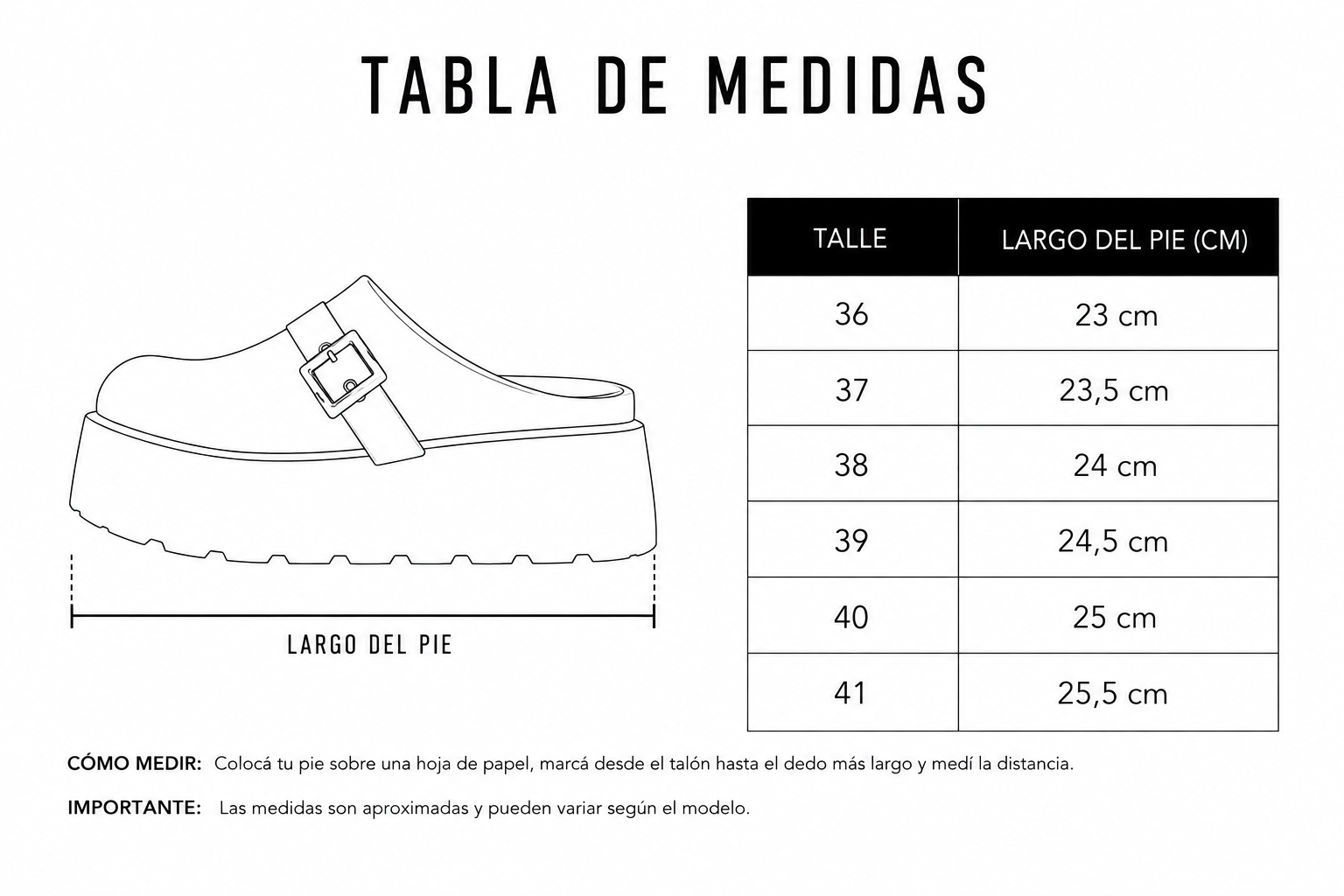 TABLA DE MEDIDAS

LARGO DEL PIE

| TALLE | LARGO DEL PIE (CM) |
|---|---|
| 36 | 23 cm |
| 37 | 23,5 cm |
| 38 | 24 cm |
| 39 | 24,5 cm |
| 40 | 25 cm |
| 41 | 25,5 cm |

CÓMO MEDIR: Colocá tu pie sobre una hoja de papel, marcá desde el talón hasta el dedo más largo y medí la distancia.

IMPORTANTE: Las medidas son aproximadas y pueden variar según el modelo.